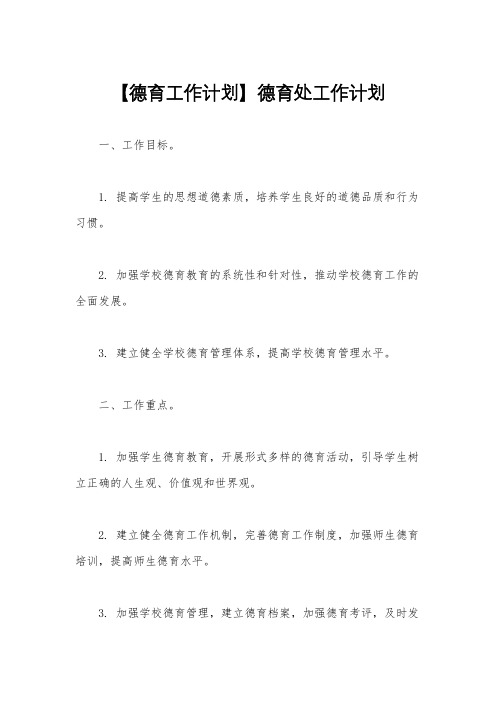 【德育工作计划】德育处工作计划

一、工作目标。

1. 提高学生的思想道德素质，培养学生良好的道德品质和行为习惯。

2. 加强学校德育教育的系统性和针对性，推动学校德育工作的全面发展。

3. 建立健全学校德育管理体系，提高学校德育管理水平。

二、工作重点。

1. 加强学生德育教育，开展形式多样的德育活动，引导学生树立正确的人生观、价值观和世界观。

2. 建立健全德育工作机制，完善德育工作制度，加强师生德育培训，提高师生德育水平。

3. 加强学校德育管理，建立德育档案，加强德育考评，及时发